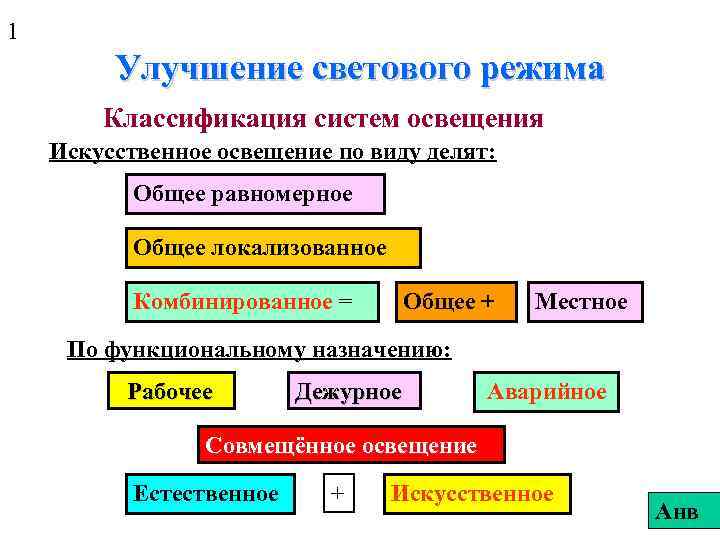 1

Улучшение светового режима

Классификация систем освещения

Искусственное освещение по виду делят:

Общее равномерное

Общее локализованное

Комбинированное =

Общее +

Местное

По функциональному назначению:

Рабочее

Дежурное

Аварийное

Совмещённое освещение

Естественное

+

Искусственное

Анв